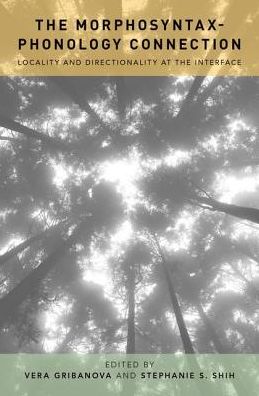 THE MORPHOSYNTAX-PHONOLOGY CONNECTION

LOCALITY AND DIRECTIONALITY AT THE INTERFACE

EDITED BY

VERA GRIBANOVA AND STEPHANIE S. SHIH